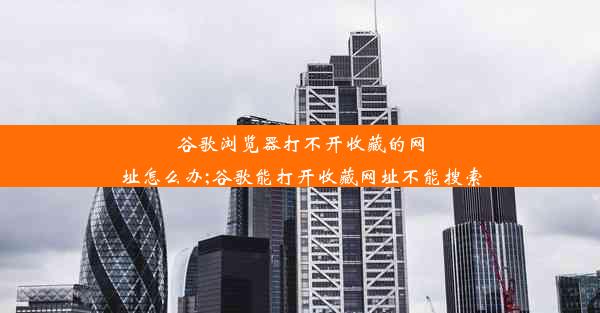 谷歌浏览器打不开收藏的网址怎么办;谷歌能打开收藏网址不能搜索